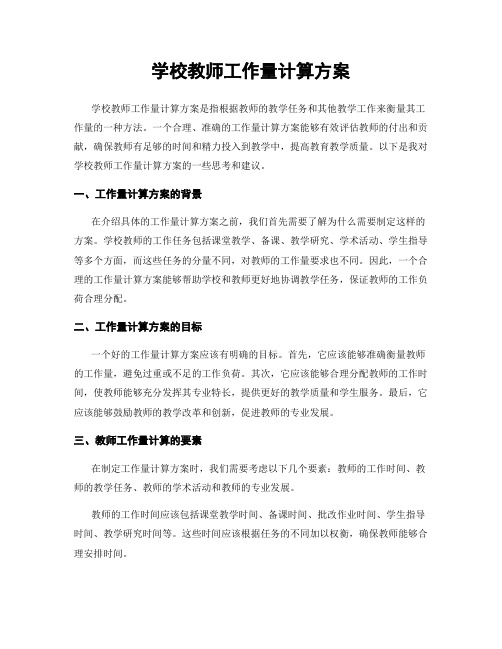 学校教师工作量计算方案

学校教师工作量计算方案是指根据教师的教学任务和其他教学工作来衡量其工作量的一种方法。一个合理、准确的工作量计算方案能够有效评估教师的付出和贡献，确保教师有足够的时间和精力投入到教学中，提高教育教学质量。以下是我对学校教师工作量计算方案的一些思考和建议。

一、工作量计算方案的背景

在介绍具体的工作量计算方案之前，我们首先需要了解为什么需要制定这样的方案。学校教师的工作任务包括课堂教学、备课、教学研究、学术活动、学生指导等多个方面，而这些任务的分量不同，对教师的工作量要求也不同。因此，一个合理的工作量计算方案能够帮助学校和教师更好地协调教学任务，保证教师的工作负荷合理分配。

二、工作量计算方案的目标

一个好的工作量计算方案应该有明确的目标。首先，它应该能够准确衡量教师的工作量，避免过重或不足的工作负荷。其次，它应该能够合理分配教师的工作时间，使教师能够充分发挥其专业特长，提供更好的教学质量和学生服务。最后，它应该能够鼓励教师的教学改革和创新，促进教师的专业发展。

三、教师工作量计算的要素

在制定工作量计算方案时，我们需要考虑以下几个要素：教师的工作时间、教师的教学任务、教师的学术活动和教师的专业发展。

教师的工作时间应该包括课堂教学时间、备课时间、批改作业时间、学生指导时间、教学研究时间等。这些时间应该根据任务的不同加以权衡，确保教师能够合理安排时间。